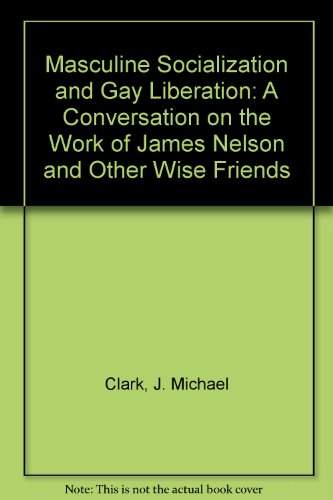 Masculine Socialization and Gay Liberation: A Conversation on the Work of James Nelson and Other Wise Friends

Clark, J. Michael

Note: This is not the actual book cover